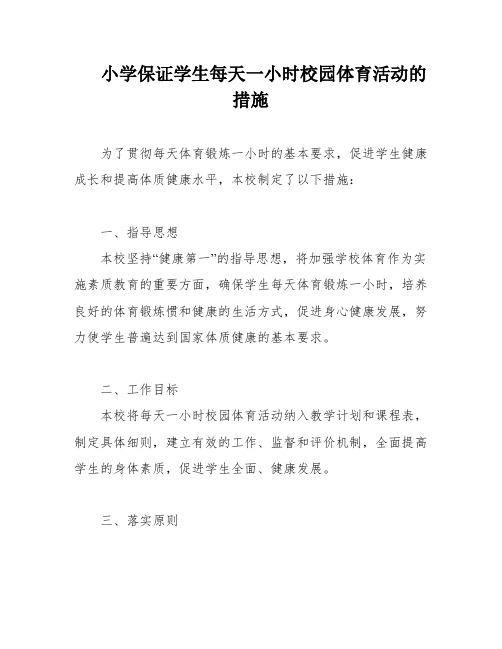 小学保证学生每天一小时校园体育活动的措施

为了贯彻每天体育锻炼一小时的基本要求，促进学生健康成长和提高体质健康水平，本校制定了以下措施：

一、指导思想

本校坚持“健康第一”的指导思想，将加强学校体育作为实施素质教育的重要方面，确保学生每天体育锻炼一小时，培养良好的体育锻炼惯和健康的生活方式，促进身心健康发展，努力使学生普遍达到国家体质健康的基本要求。

二、工作目标

本校将每天一小时校园体育活动纳入教学计划和课程表，制定具体细则，建立有效的工作、监督和评价机制，全面提高学生的身体素质，促进学生全面、健康发展。

三、落实原则